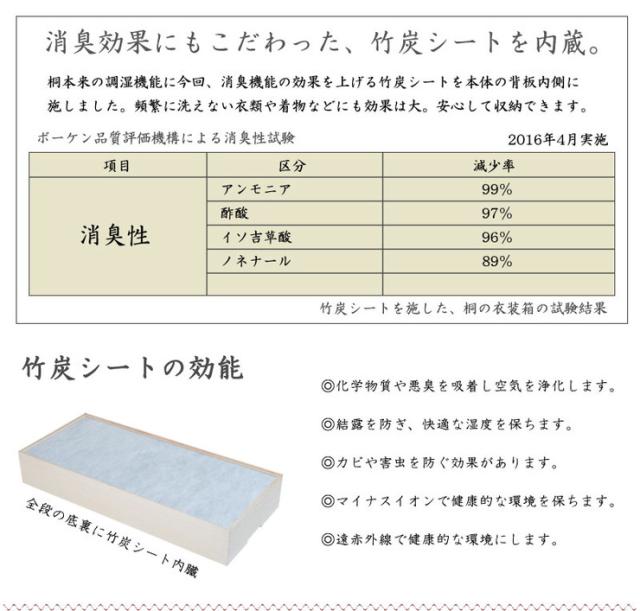 消臭効果にもこだわった、竹炭シートを内蔵。

桐本来の調湿機能に今回、消臭機能の効果を上げる竹炭シートを本体の背板内側に施しました。頻繁に洗えない衣類や着物などにも効果は大。安心して収納できます。

ボーケン品質評価機構による消臭性試験　2016年4月実施

| 項目 | 区分 | 減少率 |
|---|---|---|
| 消臭性 | アンモニア | 99% |
| | 酢酸 | 97% |
| | イソ吉草酸 | 96% |
| | ノネナール | 89% |
| | | |

竹炭シートを施した、桐の衣装箱の試験結果

竹炭シートの効能

全段の底裏に竹炭シート内臓

◎化学物質や悪臭を吸着し空気を浄化します。

◎結露を防ぎ、快適な湿度を保ちます。

◎カビや害虫を防ぐ効果があります。

◎マイナスイオンで健康的な環境を保ちます。

◎遠赤外線で健康的な環境にします。